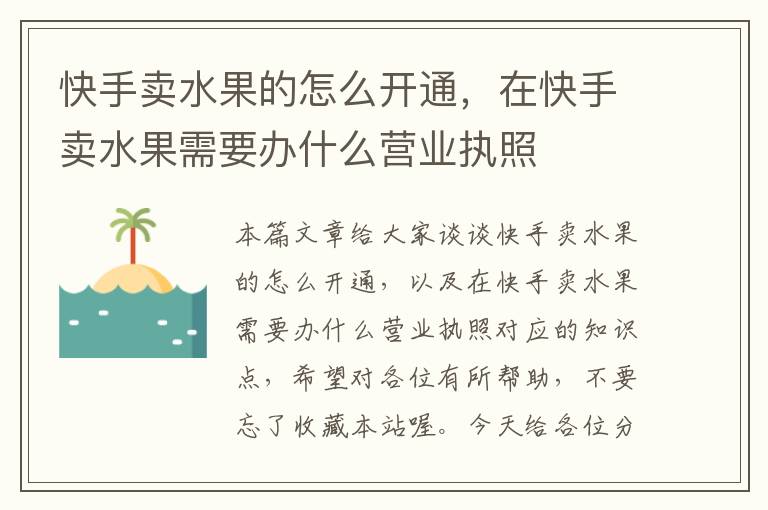 快手卖水果的怎么开通，在快手卖水果需要办什么营业执照

本篇文章给大家谈谈快手卖水果的怎么开通，以及在快手卖水果需要办什么营业执照对应的知识点，希望对各位有所帮助，不要忘了收藏本站喔。今天给各位分